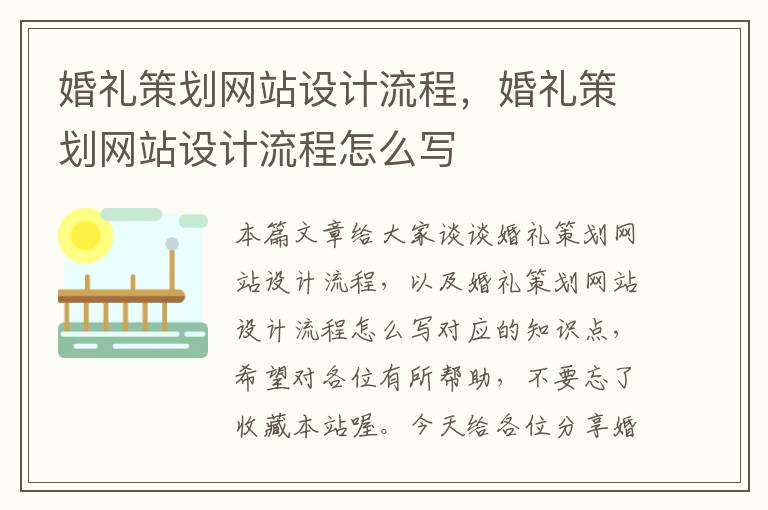 婚礼策划网站设计流程，婚礼策划网站设计流程怎么写

本篇文章给大家谈谈婚礼策划网站设计流程，以及婚礼策划网站设计流程怎么写对应的知识点，希望对各位有所帮助，不要忘了收藏本站喔。今天给各位分享婚